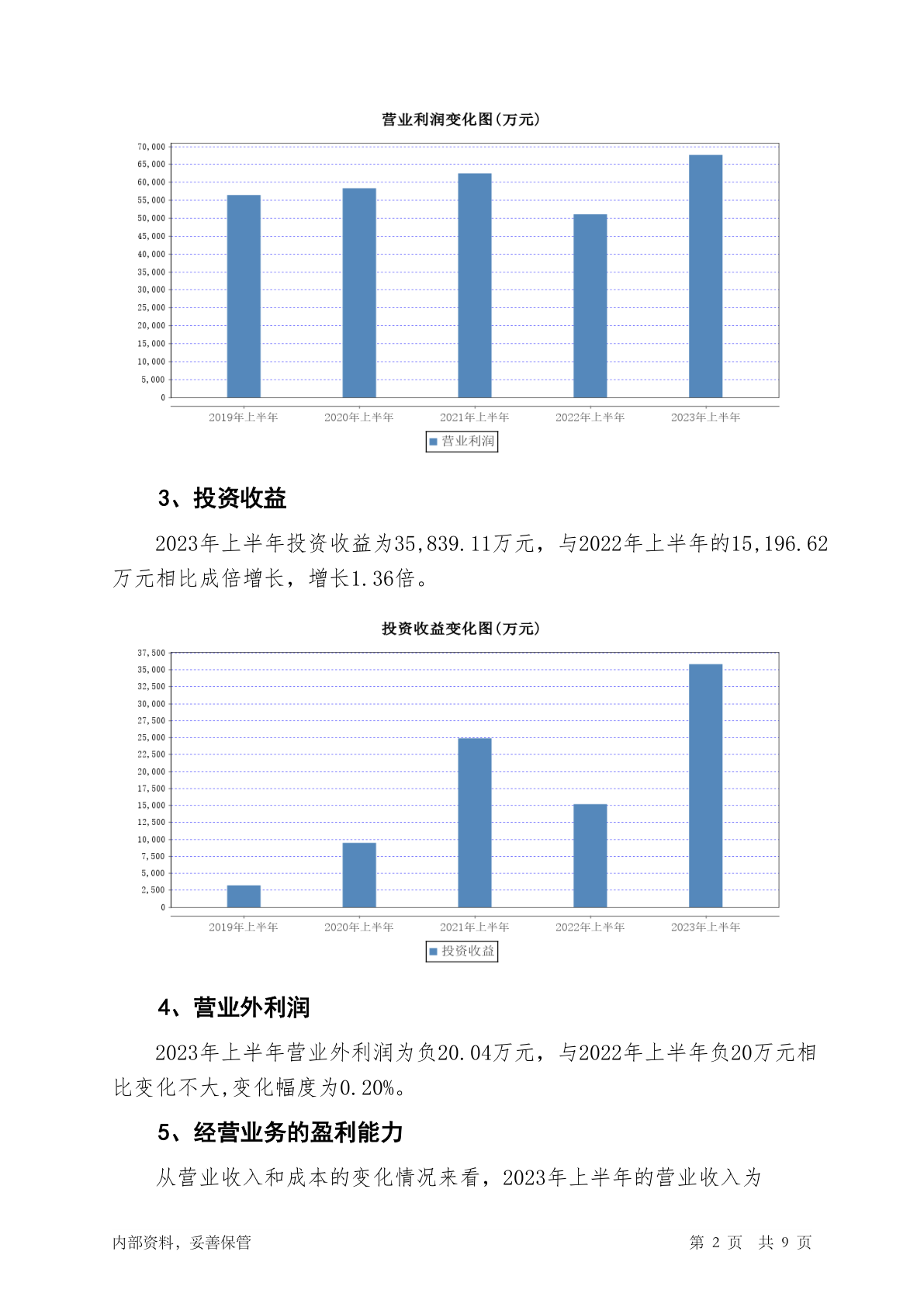 营业利润变化图(万元)

70,000
65,000
60,000
55,000
50,000
45,000
40,000
35,000
30,000
25,000
20,000
15,000
10,000
5,000
0

2019年上半年 2020年上半年 2021年上半年 2022年上半年 2023年上半年

营业利润

3、投资收益

2023年上半年投资收益为35,839.11万元，与2022年上半年的15,196.62万元相比成倍增长，增长1.36倍。

投资收益变化图(万元)

37,500
35,000
32,500
30,000
27,500
25,000
22,500
20,000
17,500
15,000
12,500
10,000
7,500
5,000
2,500
0

2019年上半年 2020年上半年 2021年上半年 2022年上半年 2023年上半年

投资收益

4、营业外利润

2023年上半年营业外利润为负20.04万元，与2022年上半年负20万元相比变化不大,变化幅度为0.20%。

5、经营业务的盈利能力

从营业收入和成本的变化情况来看，2023年上半年的营业收入为

内部资料，妥善保管 第 2 页 共 9 页